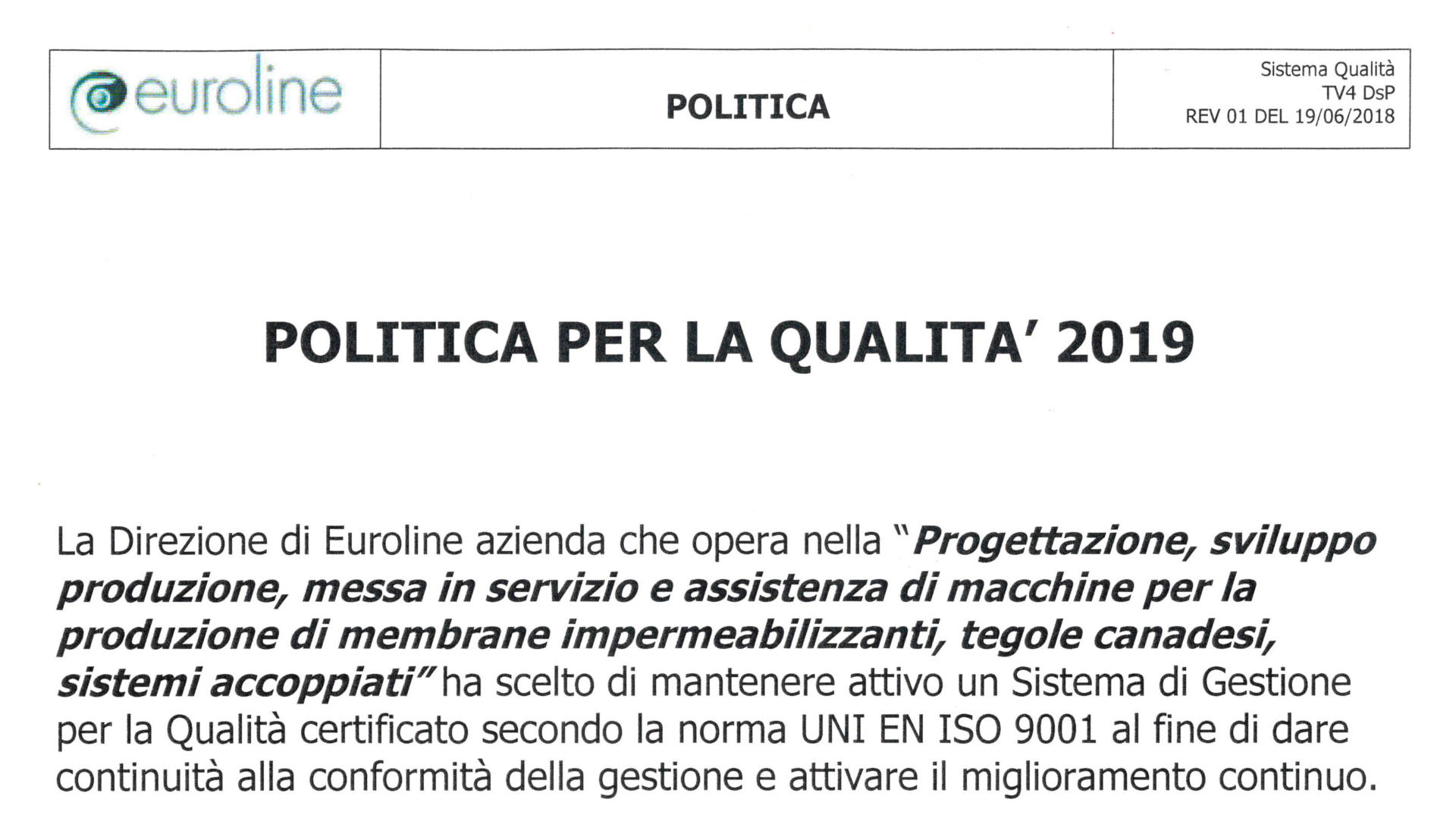 euroline

POLITICA

Sistema Qualità
TV4 DsP
REV 01 DEL 19/06/2018

POLITICA PER LA QUALITA' 2019

La Direzione di Euroline azienda che opera nella "Progettazione, sviluppo produzione, messa in servizio e assistenza di macchine per la produzione di membrane impermeabilizzanti, tegole canadesi, sistemi accoppiati" ha scelto di mantenere attivo un Sistema di Gestione per la Qualità certificato secondo la norma UNI EN ISO 9001 al fine di dare continuità alla conformità della gestione e attivare il miglioramento continuo.